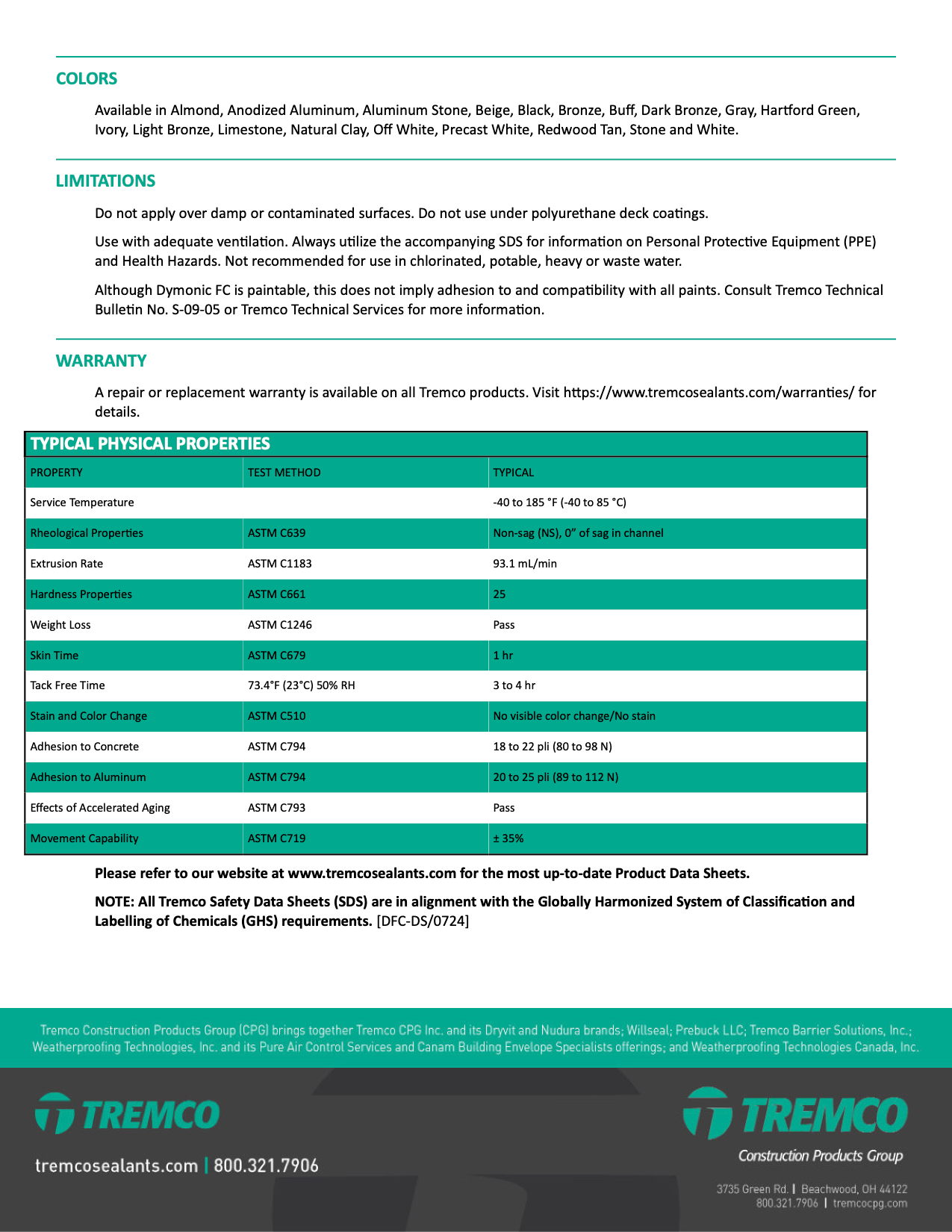 COLORS

Available in Almond, Anodized Aluminum, Aluminum Stone, Beige, Black, Bronze, Buff, Dark Bronze, Gray, Hartford Green, Ivory, Light Bronze, Limestone, Natural Clay, Off White, Precast White, Redwood Tan, Stone and White.

LIMITATIONS

Do not apply over damp or contaminated surfaces. Do not use under polyurethane deck coatings.

Use with adequate ventilation. Always utilize the accompanying SDS for information on Personal Protective Equipment (PPE) and Health Hazards. Not recommended for use in chlorinated, potable, heavy or waste water.

Although Dymonic FC is paintable, this does not imply adhesion to and compatibility with all paints. Consult Tremco Technical Bulletin No. S-09-05 or Tremco Technical Services for more information.

WARRANTY

A repair or replacement warranty is available on all Tremco products. Visit https://www.tremcosealants.com/warranties/ for details.

TYPICAL PHYSICAL PROPERTIES

| PROPERTY | TEST METHOD | TYPICAL |
|---|---|---|
| Service Temperature | | -40 to 185 °F (-40 to 85 °C) |
| Rheological Properties | ASTM C639 | Non-sag (NS), 0" of sag in channel |
| Extrusion Rate | ASTM C1183 | 93.1 mL/min |
| Hardness Properties | ASTM C661 | 25 |
| Weight Loss | ASTM C1246 | Pass |
| Skin Time | ASTM C679 | 1 hr |
| Tack Free Time | 73.4°F (23°C) 50% RH | 3 to 4 hr |
| Stain and Color Change | ASTM C510 | No visible color change/No stain |
| Adhesion to Concrete | ASTM C794 | 18 to 22 pli (80 to 98 N) |
| Adhesion to Aluminum | ASTM C794 | 20 to 25 pli (89 to 112 N) |
| Effects of Accelerated Aging | ASTM C793 | Pass |
| Movement Capability | ASTM C719 | ± 35% |

Please refer to our website at www.tremcosealants.com for the most up-to-date Product Data Sheets.

NOTE: All Tremco Safety Data Sheets (SDS) are in alignment with the Globally Harmonized System of Classification and Labelling of Chemicals (GHS) requirements. [DFC-DS/0724]

Tremco Construction Products Group (CPG) brings together Tremco CPG Inc. and its Dryvit and Nudura brands; Willseal; Prebuck LLC; Tremco Barrier Solutions, Inc.; Weatherproofing Technologies, Inc. and its Pure Air Control Services and Canam Building Envelope Specialists offerings; and Weatherproofing Technologies Canada, Inc.

TREMCO

tremcosealants.com | 800.321.7906

TREMCO
Construction Products Group

3735 Green Rd. | Beachwood, OH 44122
800.321.7906 | tremcocpg.com